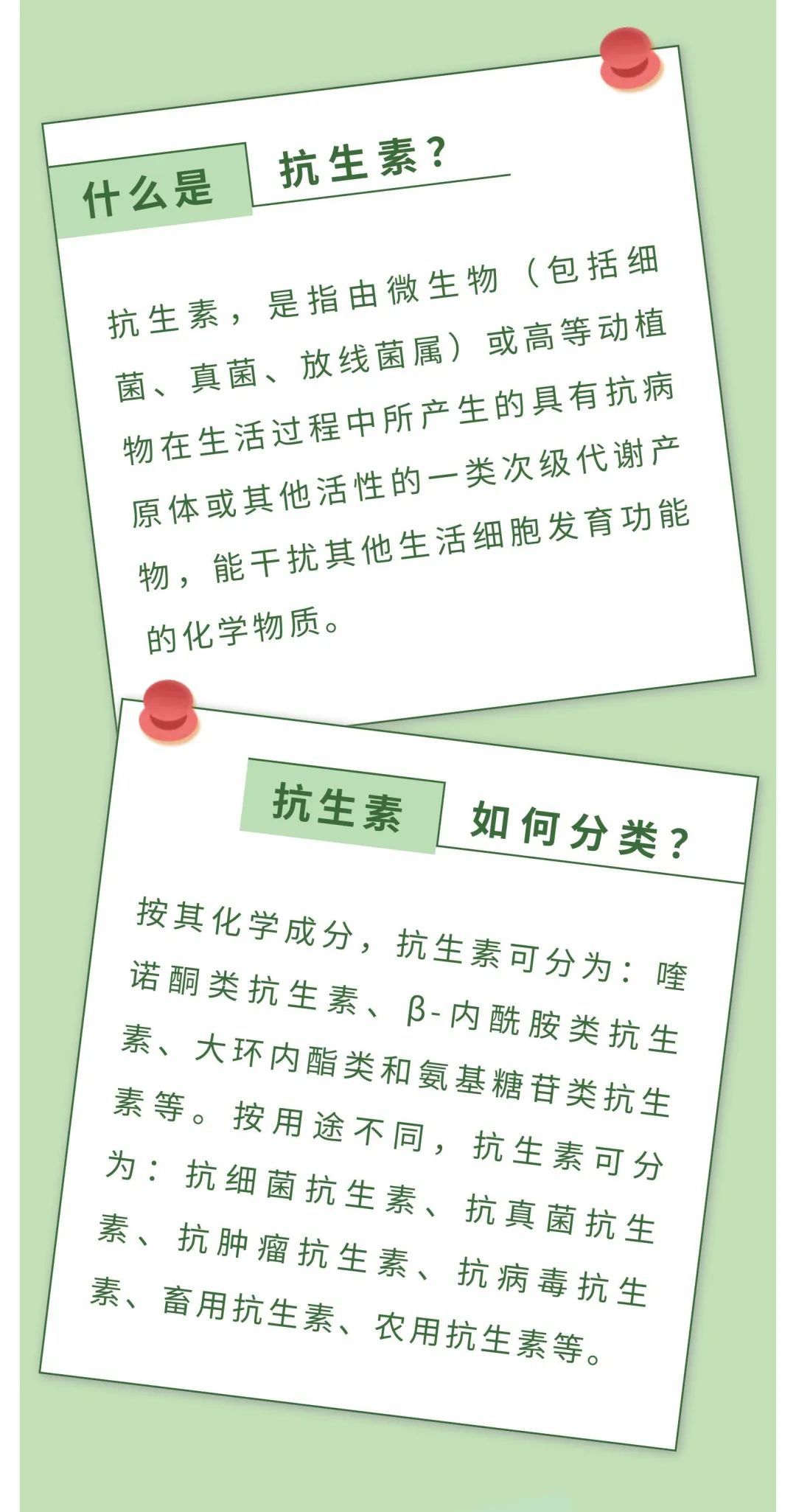 什么是 抗生素？

抗生素，是指由微生物（包括细菌、真菌、放线菌属）或高等动植物在生活过程中所产生的具有抗病原体或其他活性的一类次级代谢产物，能干扰其他生活细胞发育功能的化学物质。

抗生素 如何分类？

按其化学成分，抗生素可分为：喹诺酮类抗生素、β-内酰胺类抗生素、大环内酯类和氨基糖苷类抗生素等。按用途不同，抗生素可分为：抗细菌抗生素、抗真菌抗生素、抗肿瘤抗生素、抗病毒抗生素、畜用抗生素、农用抗生素等。